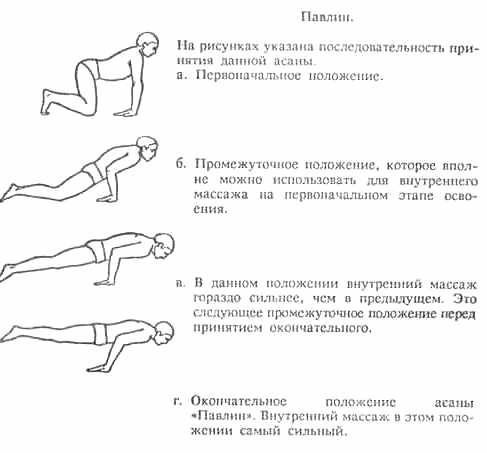 Павлин.

На рисунках указана последовательность принятия данной асаны.
а. Первоначальное положение.

б. Промежуточное положение, которое вполне можно использовать для внутреннего массажа на первоначальном этапе освоения.

в. В данном положении внутренний массаж гораздо сильнее, чем в предыдущем. Это следующее промежуточное положение перед принятием окончательного.

г. Окончательное положение асаны «Павлин». Внутренний массаж в этом положении самый сильный.